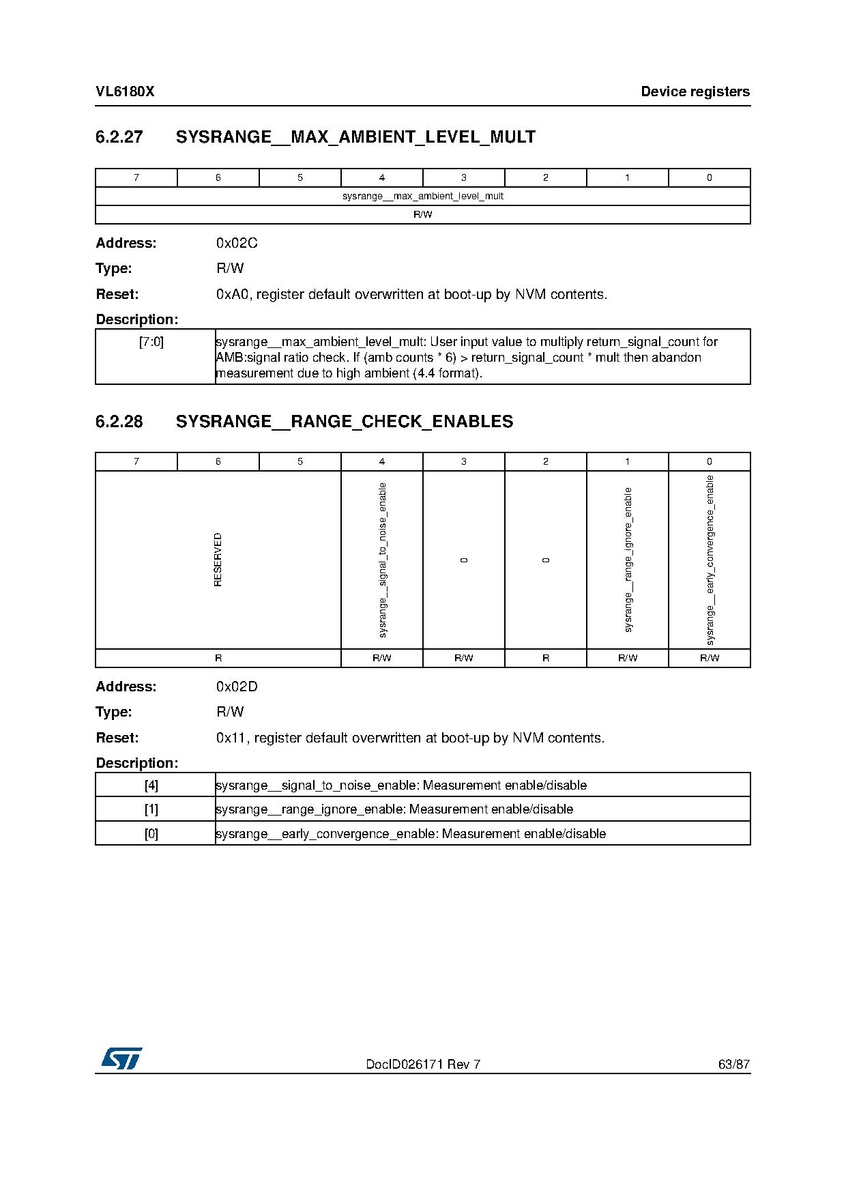 VL6180X

Device registers

6.2.27 SYSRANGE__MAX_AMBIENT_LEVEL_MULT

| 7 | 6 | 5 | 4 | 3 | 2 | 1 | 0 |
|---|---|---|---|---|---|---|---|
| sysrange__max_ambient_level_mult | | | | | | | |
| R/W | | | | | | | |

Address: 0x02C

Type: R/W

Reset: 0xA0, register default overwritten at boot-up by NVM contents.

Description:

| [7:0] | sysrange__max_ambient_level_mult: User input value to multiply return_signal_count for AMB:signal ratio check. If (amb counts * 6) > return_signal_count * mult then abandon measurement due to high ambient (4.4 format). |
|---|---|

6.2.28 SYSRANGE__RANGE_CHECK_ENABLES

| 7 | 6 | 5 | 4 | 3 | 2 | 1 | 0 |
|---|---|---|---|---|---|---|---|
| RESERVED | | | sysrange__signal_to_noise_enable | 0 | 0 | sysrange__range_ignore_enable | sysrange__early_convergence_enable |
| R | | | R/W | R/W | R | R/W | R/W |

Address: 0x02D

Type: R/W

Reset: 0x11, register default overwritten at boot-up by NVM contents.

Description:

| [4] | sysrange__signal_to_noise_enable: Measurement enable/disable |
|---|---|
| [1] | sysrange__range_ignore_enable: Measurement enable/disable |
| [0] | sysrange__early_convergence_enable: Measurement enable/disable |

DocID026171 Rev 7

63/87